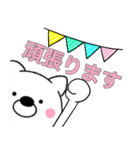 頑張ります